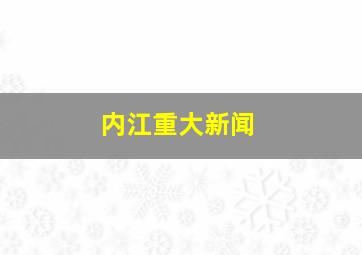 内江重大新闻